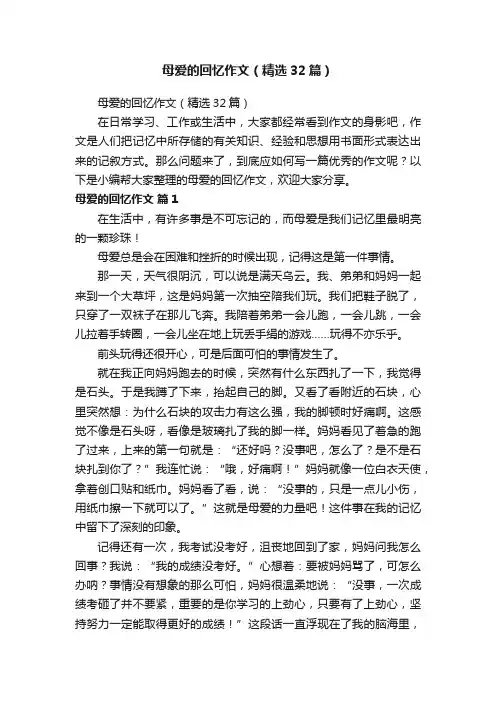 母爱的回忆作文（精选32篇）

母爱的回忆作文（精选32篇）

在日常学习、工作或生活中，大家都经常看到作文的身影吧，作文是人们把记忆中所存储的有关知识、经验和思想用书面形式表达出来的记叙方式。那么问题来了，到底应如何写一篇优秀的作文呢？以下是小编帮大家整理的母爱的回忆作文，欢迎大家分享。

母爱的回忆作文 篇1

在生活中，有许多事是不可忘记的，而母爱是我们记忆里最明亮的一颗珍珠！

母爱总是会在困难和挫折的时候出现，记得这是第一件事情。

那一天，天气很阴沉，可以说是满天乌云。我、弟弟和妈妈一起来到一个大草坪，这是妈妈第一次抽空陪我们玩。我们把鞋子脱了，只穿了一双袜子在那儿飞奔。我陪着弟弟一会儿跑，一会儿跳，一会儿拉着手转圈，一会儿坐在地上玩丢手绢的游戏……玩得不亦乐乎。

前头玩得还很开心，可是后面可怕的事情发生了。

就在我正向妈妈跑去的时候，突然有什么东西扎了一下，我觉得是石头。于是我蹲了下来，抬起自己的脚。又看了看附近的石块，心里突然想：为什么石块的攻击力有这么强，我的脚顿时好痛啊。这感觉不像是石头呀，看像是玻璃扎了我的脚一样。妈妈看见了着急的跑了过来，上来的第一句就是：“还好吗？没事吧，怎么了？是不是石块扎到你了？”我连忙说：“哦，好痛啊！”妈妈就像一位白衣天使，拿着创口贴和纸巾。妈妈看了看，说：“没事的，只是一点儿小伤，用纸巾擦一下就可以了。”这就是母爱的力量吧！这件事在我的记忆中留下了深刻的印象。

记得还有一次，我考试没考好，沮丧地回到了家，妈妈问我怎么回事？我说：“我的成绩没考好。”心想着：要被妈妈骂了，可怎么办呐？事情没有想象的那么可怕，妈妈很温柔地说：“没事，一次成绩考砸了并不要紧，重要的是你学习的上劲心，只要有了上劲心，坚持努力一定能取得更好的成绩！”这段话一直浮现在了我的脑海里，